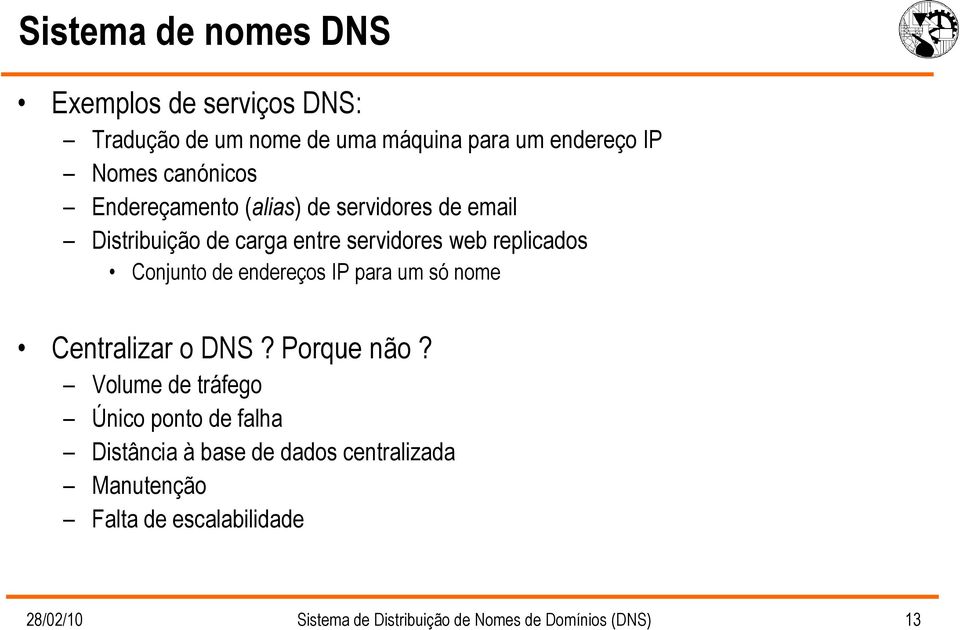 Sistema de nomes DNS

• Exemplos de serviços DNS:
– Tradução de um nome de uma máquina para um endereço IP
– Nomes canónicos
– Endereçamento (alias) de servidores de email
– Distribuição de carga entre servidores web replicados
• Conjunto de endereços IP para um só nome

• Centralizar o DNS ? Porque não ?
– Volume de tráfego
– Único ponto de falha
– Distância à base de dados centralizada
– Manutenção
– Falta de escalabilidade

28/02/10
Sistema de Distribuição de Nomes de Domínios (DNS)
13